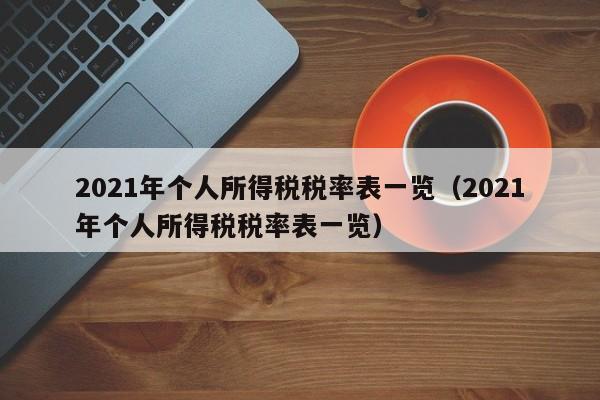 2021年个人所得税税率表一览（2021年个人所得税税率表一览）